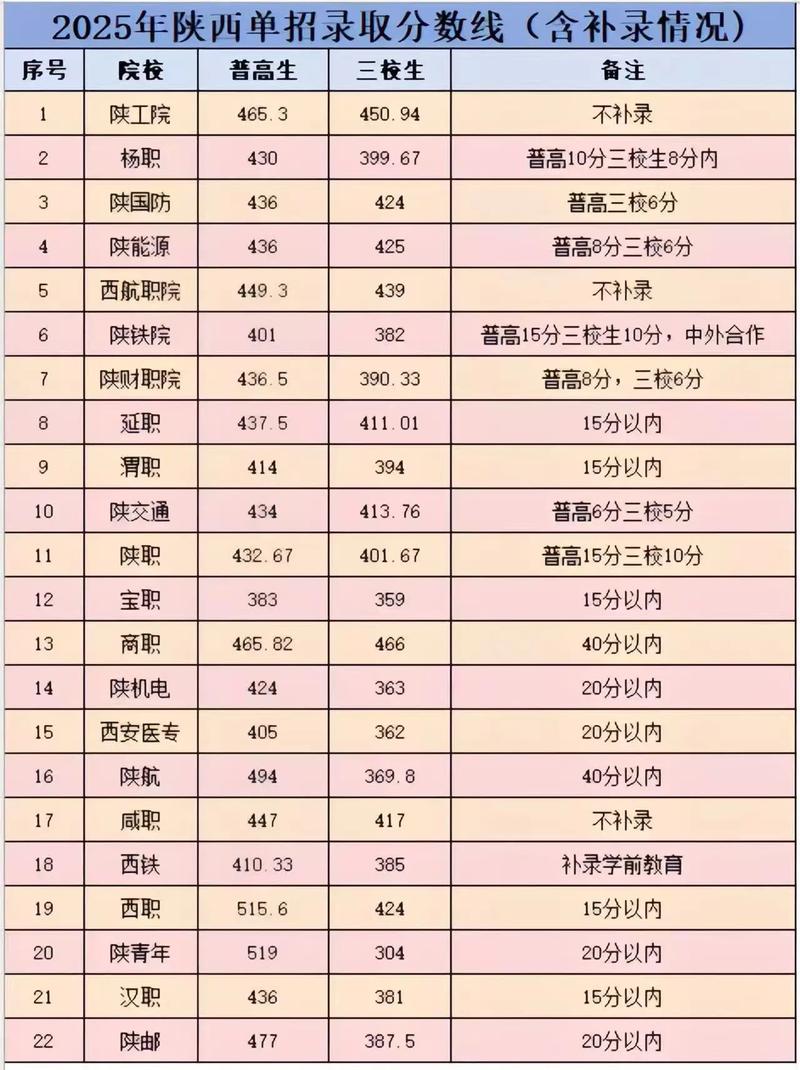 2025年陕西单招录取分数线（含补录情况）

| 序号 | 院校 | 普高生 | 三校生 | 备注 |
|---|---|---|---|---|
| 1 | 陕工院 | 465.3 | 450.94 | 不补录 |
| 2 | 杨职 | 430 | 399.67 | 普高10分三校生8分内 |
| 3 | 陕国防 | 436 | 424 | 普高三校6分 |
| 4 | 陕能源 | 436 | 425 | 普高8分三校6分 |
| 5 | 西航职院 | 449.3 | 439 | 不补录 |
| 6 | 陕铁院 | 401 | 382 | 普高15分三校生10分，中外合作 |
| 7 | 陕财职院 | 436.5 | 390.33 | 普高8分，三校6分 |
| 8 | 延职 | 437.5 | 411.01 | 15分以内 |
| 9 | 渭职 | 414 | 394 | 15分以内 |
| 10 | 陕交通 | 434 | 413.76 | 普高6分三校5分 |
| 11 | 陕职 | 432.67 | 401.67 | 普高15分三校10分 |
| 12 | 宝职 | 383 | 359 | 15分以内 |
| 13 | 商职 | 465.82 | 466 | 40分以内 |
| 14 | 陕机电 | 424 | 363 | 20分以内 |
| 15 | 西安医专 | 405 | 362 | 20分以内 |
| 16 | 陕航 | 494 | 369.8 | 40分以内 |
| 17 | 咸职 | 447 | 417 | 不补录 |
| 18 | 西铁 | 410.33 | 385 | 补录学前教育 |
| 19 | 西职 | 515.6 | 424 | 15分以内 |
| 20 | 陕青年 | 519 | 304 | 20分以内 |
| 21 | 汉职 | 436 | 381 | 15分以内 |
| 22 | 陕邮 | 477 | 387.5 | 20分以内 |